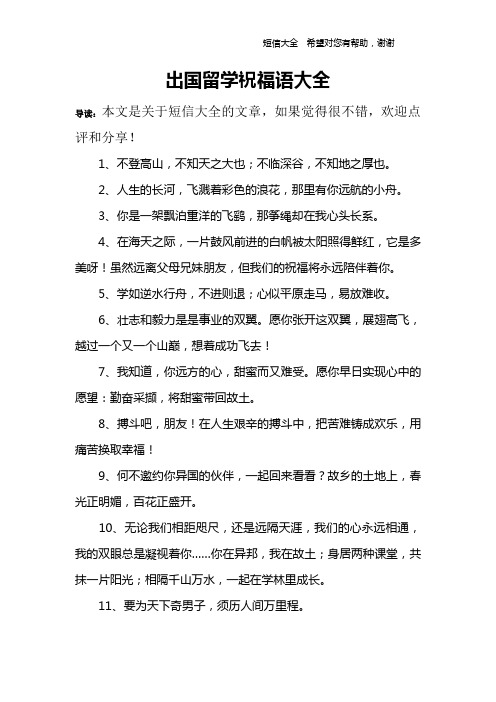 短信大全　希望对您有帮助，谢谢

出国留学祝福语大全

导读：本文是关于短信大全的文章，如果觉得很不错，欢迎点评和分享！

1、不登高山，不知天之大也；不临深谷，不知地之厚也。

2、人生的长河，飞溅着彩色的浪花，那里有你远航的小舟。

3、你是一架飘泊重洋的飞鹞，那筝绳却在我心头长系。

4、在海天之际，一片鼓风前进的白帆被太阳照得鲜红，它是多美呀！虽然远离父母兄妹朋友，但我们的祝福将永远陪伴着你。

5、学如逆水行舟，不进则退；心似平原走马，易放难收。

6、壮志和毅力是是事业的双翼。愿你张开这双翼，展翅高飞，越过一个又一个山巅，想着成功飞去！

7、我知道，你远方的心，甜蜜而又难受。愿你早日实现心中的愿望：勤奋采撷，将甜蜜带回故土。

8、搏斗吧，朋友！在人生艰辛的搏斗中，把苦难铸成欢乐，用痛苦换取幸福！

9、何不邀约你异国的伙伴，一起回来看看？故乡的土地上，春光正明媚，百花正盛开。

10、无论我们相距咫尺，还是远隔天涯，我们的心永远相通，我的双眼总是凝视着你……你在异邦，我在故土；身居两种课堂，共抹一片阳光；相隔千山万水，一起在学林里成长。

11、要为天下奇男子，须历人间万里程。